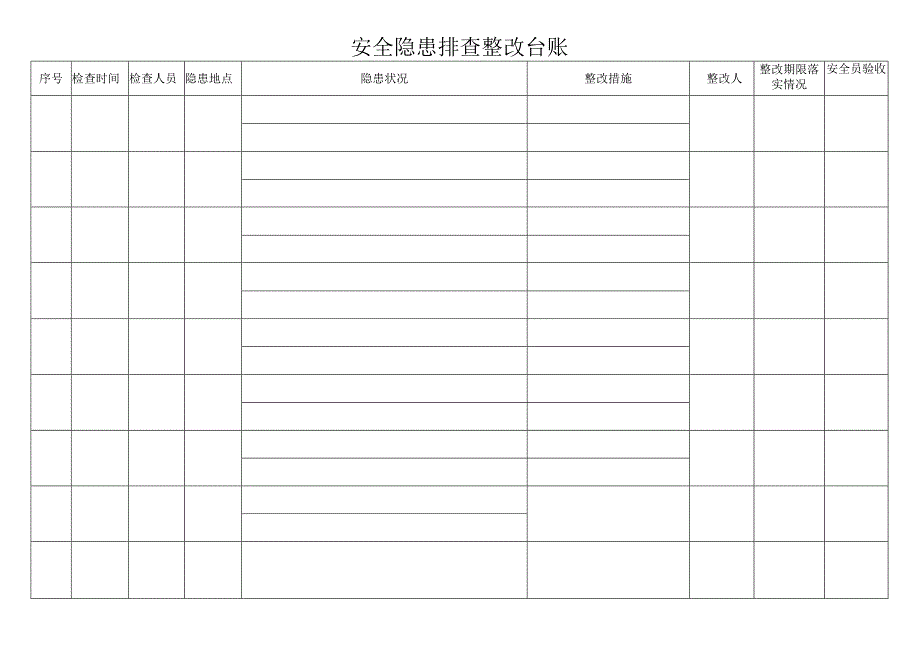 安全隐患排查整改台账

| 序号 | 检查时间 | 检查人员 | 隐患地点 | 隐患状况 | 整改措施 | 整改人 | 整改期限落实情况 | 安全员验收 |
|---|---|---|---|---|---|---|---|---|
| | | | | | | | | |
| | | | | | | | | |
| | | | | | | | | |
| | | | | | | | | |
| | | | | | | | | |
| | | | | | | | | |
| | | | | | | | | |
| | | | | | | | | |
| | | | | | | | | |